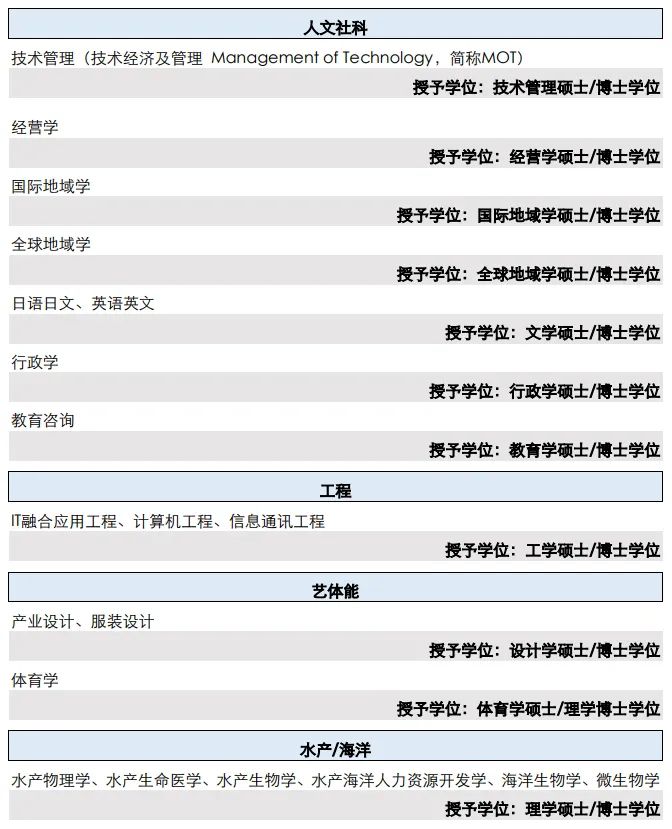 人文社科

技术管理（技术经济及管理 Management of Technology，简称MOT）

授予学位：技术管理硕士/博士学位

经营学

授予学位：经营学硕士/博士学位

国际地域学

授予学位：国际地域学硕士/博士学位

全球地域学

授予学位：全球地域学硕士/博士学位

日语日文、英语英文

授予学位：文学硕士/博士学位

行政学

授予学位：行政学硕士/博士学位

教育咨询

授予学位：教育学硕士/博士学位

工程

IT融合应用工程、计算机工程、信息通讯工程

授予学位：工学硕士/博士学位

艺体能

产业设计、服装设计

授予学位：设计学硕士/博士学位

体育学

授予学位：体育学硕士/理学博士学位

水产/海洋

水产物理学、水产生命医学、水产生物学、水产海洋人力资源开发学、海洋生物学、微生物学

授予学位：理学硕士/博士学位